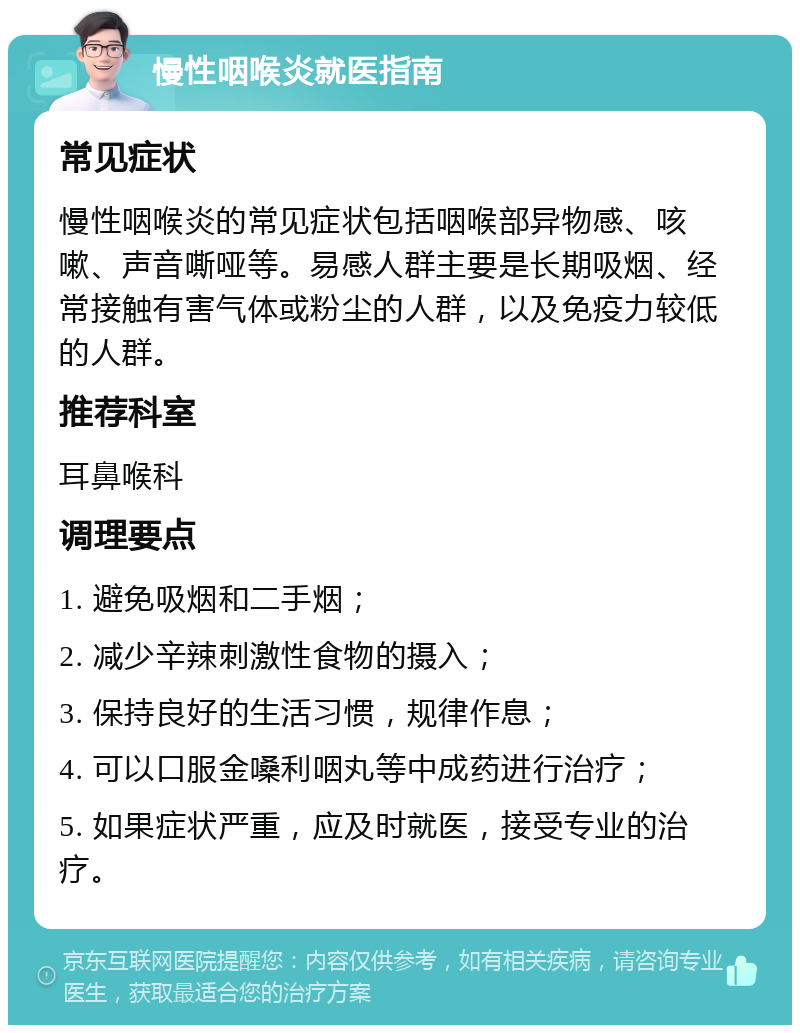 慢性咽喉炎就医指南

常见症状

慢性咽喉炎的常见症状包括咽喉部异物感、咳嗽、声音嘶哑等。易感人群主要是长期吸烟、经常接触有害气体或粉尘的人群，以及免疫力较低的人群。

推荐科室

耳鼻喉科

调理要点

1. 避免吸烟和二手烟；

2. 减少辛辣刺激性食物的摄入；

3. 保持良好的生活习惯，规律作息；

4. 可以口服金嗓利咽丸等中成药进行治疗；

5. 如果症状严重，应及时就医，接受专业的治疗。

京东互联网医院提醒您：内容仅供参考，如有相关疾病，请咨询专业医生，获取最适合您的治疗方案